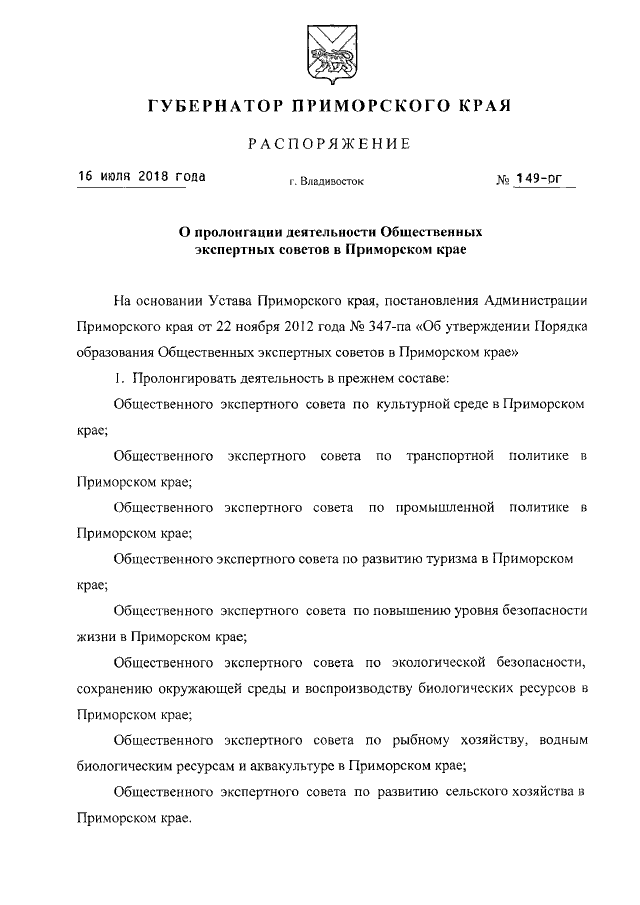 ГУБЕРНАТОР ПРИМОРСКОГО КРАЯ

РАСПОРЯЖЕНИЕ

16 июля 2018 года

г. Владивосток

№ 149-рг

О пролонгации деятельности Общественных экспертных советов в Приморском крае

На основании Устава Приморского края, постановления Администрации Приморского края от 22 ноября 2012 года № 347-па «Об утверждении Порядка образования Общественных экспертных советов в Приморском крае»

1. Пролонгировать деятельность в прежнем составе:

Общественного экспертного совета по культурной среде в Приморском крае;

Общественного экспертного совета по транспортной политике в Приморском крае;

Общественного экспертного совета по промышленной политике в Приморском крае;

Общественного экспертного совета по развитию туризма в Приморском крае;

Общественного экспертного совета по повышению уровня безопасности жизни в Приморском крае;

Общественного экспертного совета по экологической безопасности, сохранению окружающей среды и воспроизводству биологических ресурсов в Приморском крае;

Общественного экспертного совета по рыбному хозяйству, водным биологическим ресурсам и аквакультуре в Приморском крае;

Общественного экспертного совета по развитию сельского хозяйства в Приморском крае.